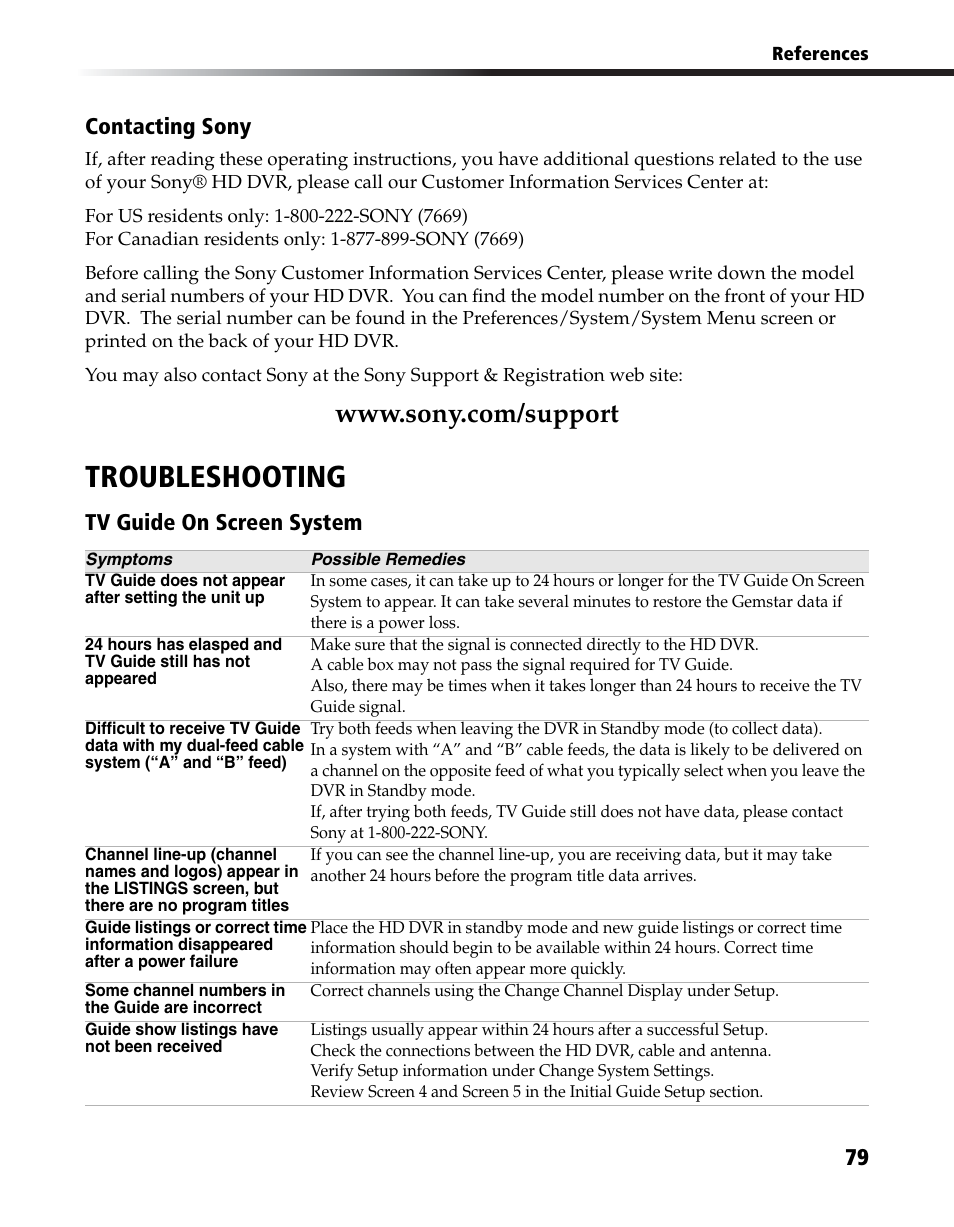 References

Contacting Sony

If, after reading these operating instructions, you have additional questions related to the use of your Sony® HD DVR, please call our Customer Information Services Center at:

For US residents only: 1-800-222-SONY (7669)
For Canadian residents only: 1-877-899-SONY (7669)

Before calling the Sony Customer Information Services Center, please write down the model and serial numbers of your HD DVR. You can find the model number on the front of your HD DVR. The serial number can be found in the Preferences/System/System Menu screen or printed on the back of your HD DVR.

You may also contact Sony at the Sony Support & Registration web site:

www.sony.com/support

TROUBLESHOOTING

TV Guide On Screen System

| Symptoms | Possible Remedies |
|---|---|
| TV Guide does not appear after setting the unit up | In some cases, it can take up to 24 hours or longer for the TV Guide On Screen System to appear. It can take several minutes to restore the Gemstar data if there is a power loss. |
| 24 hours has elasped and TV Guide still has not appeared | Make sure that the signal is connected directly to the HD DVR. A cable box may not pass the signal required for TV Guide. Also, there may be times when it takes longer than 24 hours to receive the TV Guide signal. |
| Difficult to receive TV Guide data with my dual-feed cable system (“A” and “B” feed) | Try both feeds when leaving the DVR in Standby mode (to collect data). In a system with “A” and “B” cable feeds, the data is likely to be delivered on a channel on the opposite feed of what you typically select when you leave the DVR in Standby mode. If, after trying both feeds, TV Guide still does not have data, please contact Sony at 1-800-222-SONY. |
| Channel line-up (channel names and logos) appear in the LISTINGS screen, but there are no program titles | If you can see the channel line-up, you are receiving data, but it may take another 24 hours before the program title data arrives. |
| Guide listings or correct time information disappeared after a power failure | Place the HD DVR in standby mode and new guide listings or correct time information should begin to be available within 24 hours. Correct time information may often appear more quickly. |
| Some channel numbers in the Guide are incorrect | Correct channels using the Change Channel Display under Setup. |
| Guide show listings have not been received | Listings usually appear within 24 hours after a successful Setup. Check the connections between the HD DVR, cable and antenna. Verify Setup information under Change System Settings. Review Screen 4 and Screen 5 in the Initial Guide Setup section. |

79